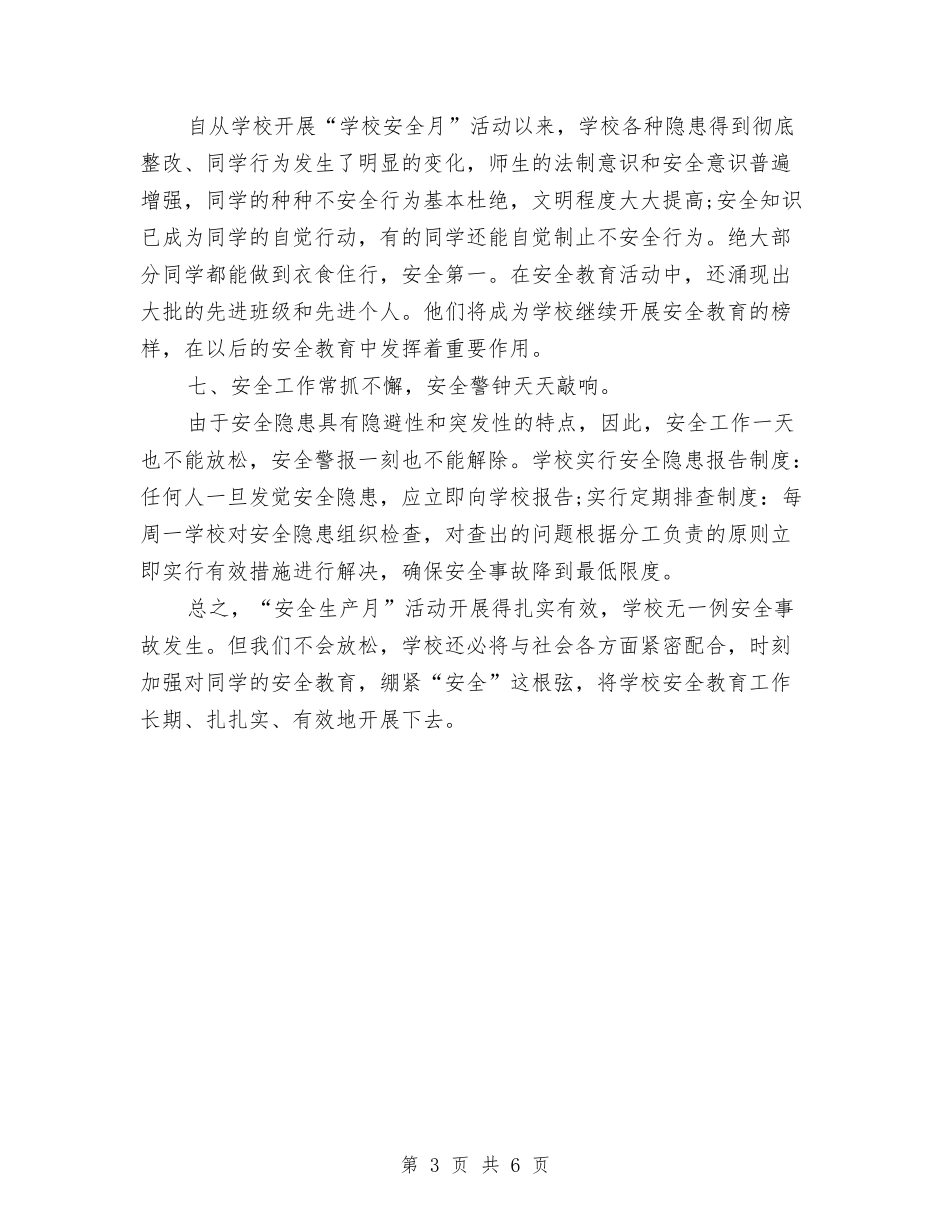 自从学校开展“学校安全月”活动以来，学校各种隐患得到彻底整改、同学行为发生了明显的变化，师生的法制意识和安全意识普遍增强，同学的种种不安全行为基本杜绝，文明程度大大提高;安全知识已成为同学的自觉行动，有的同学还能自觉制止不安全行为。绝大部分同学都能做到衣食住行，安全第一。在安全教育活动中，还涌现出大批的先进班级和先进个人。他们将成为学校继续开展安全教育的榜样，在以后的安全教育中发挥着重要作用。

七、安全工作常抓不懈，安全警钟天天敲响。

由于安全隐患具有隐避性和突发性的特点，因此，安全工作一天也不能放松，安全警报一刻也不能解除。学校实行安全隐患报告制度：任何人一旦发觉安全隐患，应立即向学校报告;实行定期排查制度：每周一学校对安全隐患组织检查，对查出的问题根据分工负责的原则立即实行有效措施进行解决，确保安全事故降到最低限度。

总之，“安全生产月”活动开展得扎实有效，学校无一例安全事故发生。但我们不会放松，学校还必将与社会各方面紧密配合，时刻加强对同学的安全教育，绷紧“安全”这根弦，将学校安全教育工作长期、扎扎实、有效地开展下去。

第 3 页 共 6 页